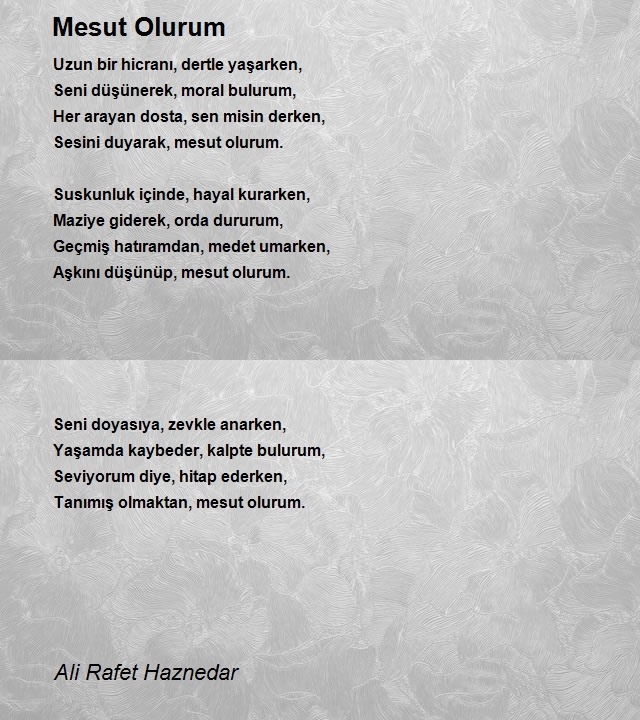 Mesut Olurum

Uzun bir hicranı, dertle yaşarken,
Seni düşünerek, moral bulurum,
Her arayan dosta, sen misin derken,
Sesini duyarak, mesut olurum.

Suskunluk içinde, hayal kurarken,
Maziye giderek, orda dururum,
Geçmiş hatıramdan, medet umarken,
Aşkını düşünüp, mesut olurum.

Seni doyasıya, zevkle anarken,
Yaşamda kaybeder, kalpte bulurum,
Seviyorum diye, hitap ederken,
Tanımış olmaktan, mesut olurum.

Ali Rafet Haznedar